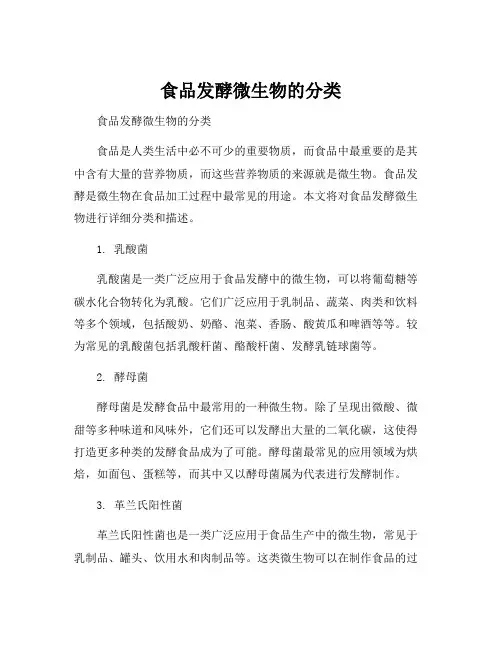 食品发酵微生物的分类

食品发酵微生物的分类

食品是人类生活中必不可少的重要物质，而食品中最重要的是其中含有大量的营养物质，而这些营养物质的来源就是微生物。食品发酵是微生物在食品加工过程中最常见的用途。本文将对食品发酵微生物进行详细分类和描述。

1. 乳酸菌

乳酸菌是一类广泛应用于食品发酵中的微生物，可以将葡萄糖等碳水化合物转化为乳酸。它们广泛应用于乳制品、蔬菜、肉类和饮料等多个领域，包括酸奶、奶酪、泡菜、香肠、酸黄瓜和啤酒等等。较为常见的乳酸菌包括乳酸杆菌、酪酸杆菌、发酵乳链球菌等。

2. 酵母菌

酵母菌是发酵食品中最常用的一种微生物。除了呈现出微酸、微甜等多种味道和风味外，它们还可以发酵出大量的二氧化碳，这使得打造更多种类的发酵食品成为了可能。酵母菌最常见的应用领域为烘焙，如面包、蛋糕等，而其中又以酵母菌属为代表进行发酵制作。

3. 革兰氏阳性菌

革兰氏阳性菌也是一类广泛应用于食品生产中的微生物，常见于乳制品、罐头、饮用水和肉制品等。这类微生物可以在制作食品的过